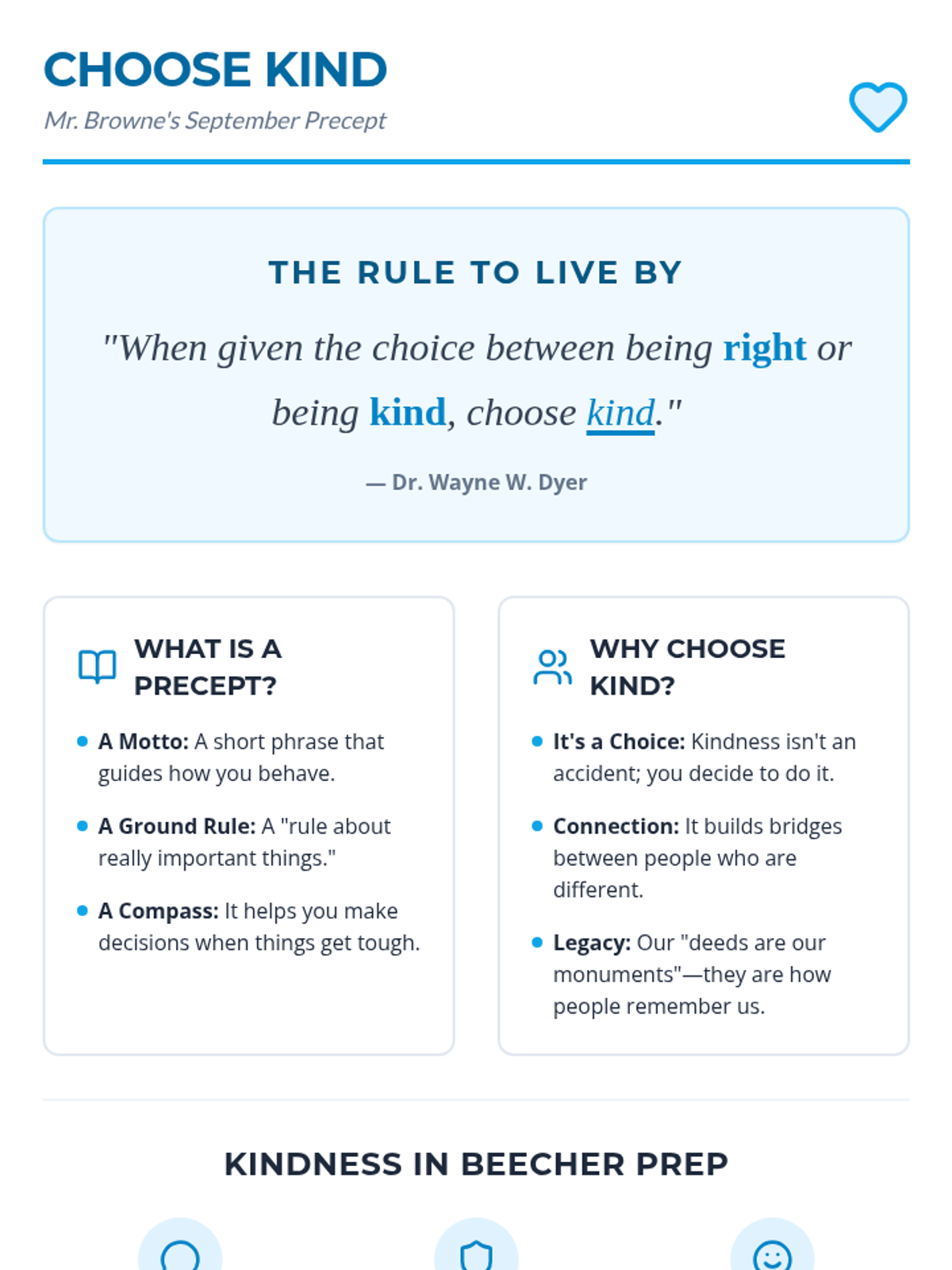 CHOOSE KIND

Mr. Browne's September Precept

THE RULE TO LIVE BY

"When given the choice between being right or being kind, choose kind."

— Dr. Wayne W. Dyer

WHAT IS A PRECEPT?

• A Motto: A short phrase that guides how you behave.

• A Ground Rule: A "rule about really important things."

• A Compass: It helps you make decisions when things get tough.

WHY CHOOSE KIND?

• It's a Choice: Kindness isn't an accident; you decide to do it.

• Connection: It builds bridges between people who are different.

• Legacy: Our "deeds are our monuments"—they are how people remember us.

KINDNESS IN BEECHER PREP